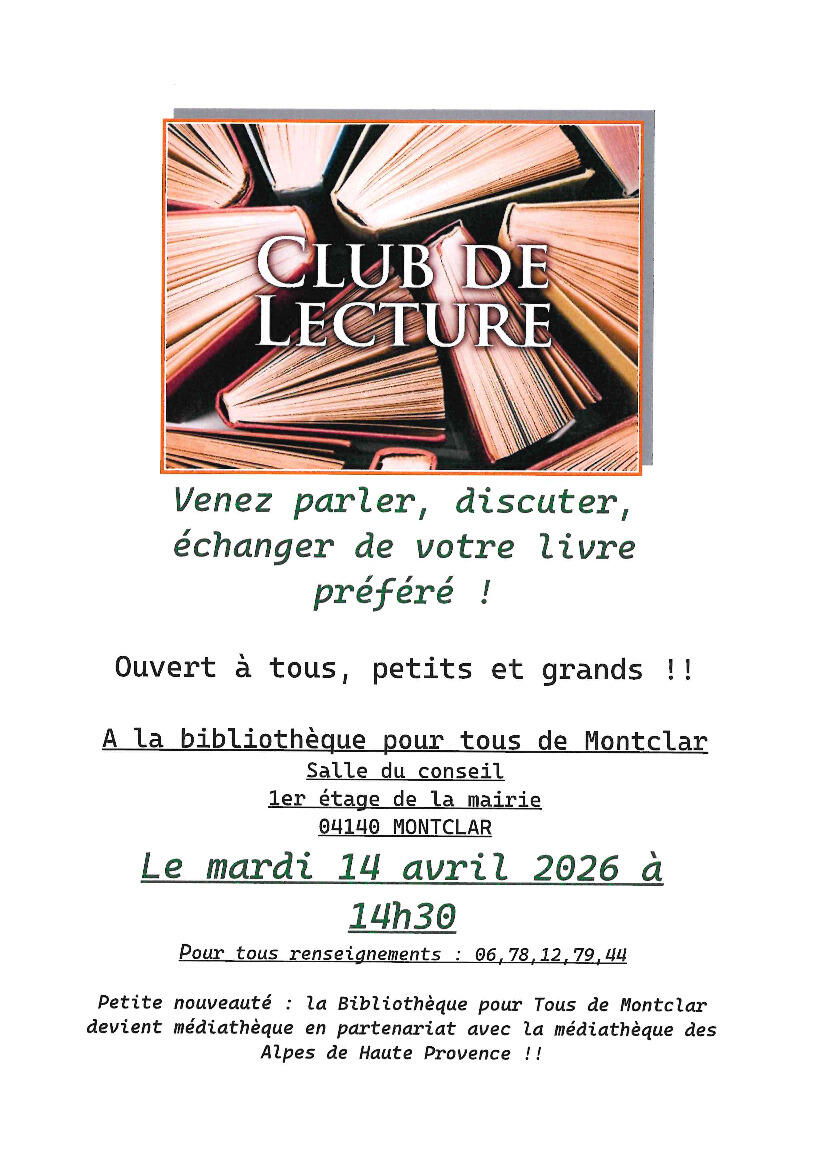 CLUB DE LECTURE

Venez parler, discuter, échanger de votre livre préféré !

Ouvert à tous, petits et grands !!

A la bibliothèque pour tous de Montclar
Salle du conseil
1er étage de la mairie
04140 MONTCLAR

Le mardi 14 avril 2026 à 14h30

Pour tous renseignements : 06,78,12,79,44

Petite nouveauté : la Bibliothèque pour Tous de Montclar devient médiathèque en partenariat avec la médiathèque des Alpes de Haute Provence !!